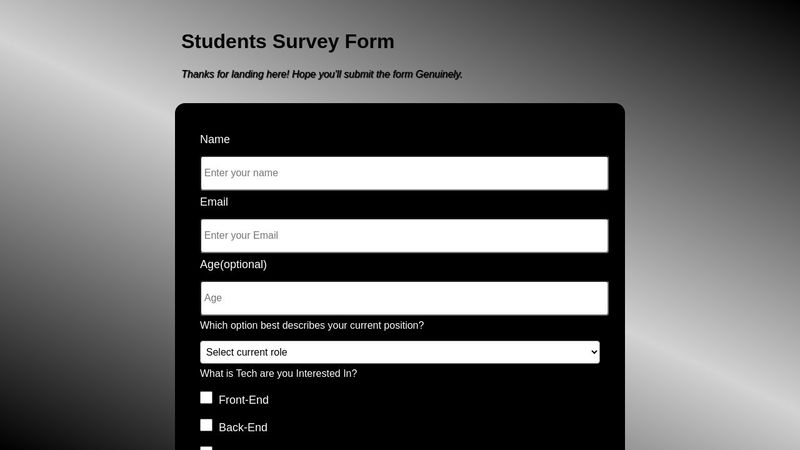 Students Survey Form

Thanks for landing here! Hope you'll submit the form Genuinely.

Name

Enter your name

Email

Enter your Email

Age(optional)

Age

Which option best describes your current position?

Select current role

What is Tech are you Interested In?

Front-End

Back-End